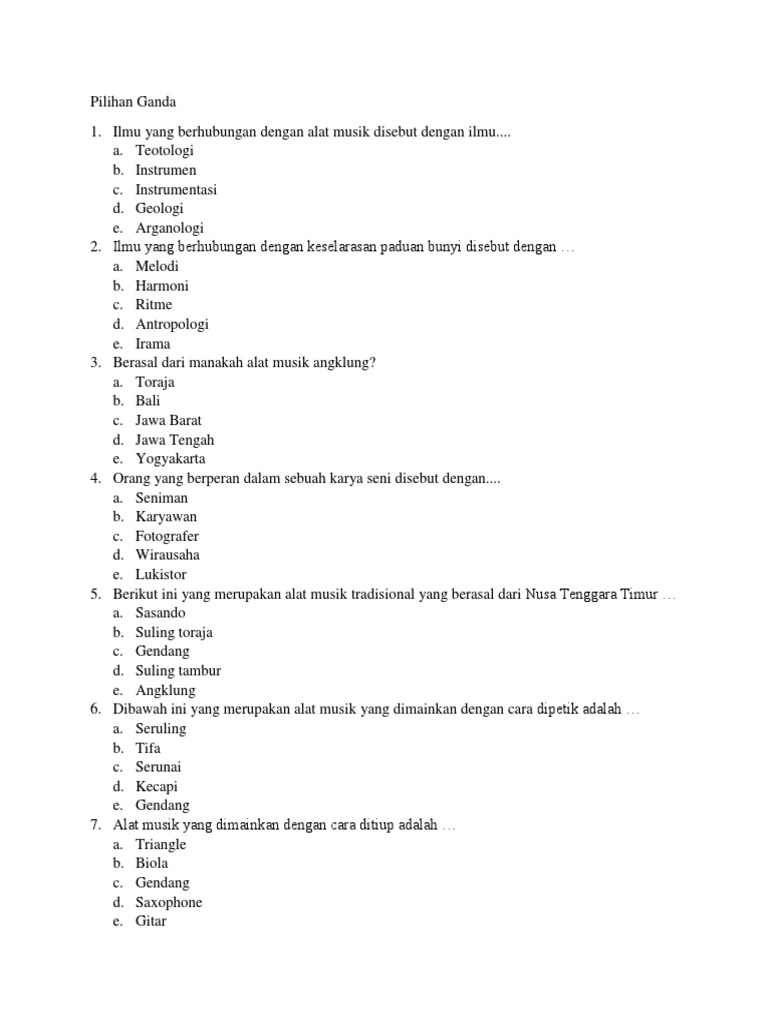 Pilihan Ganda

1. Ilmu yang berhubungan dengan alat musik disebut dengan ilmu....
a. Teotologi
b. Instrumen
c. Instrumentasi
d. Geologi
e. Arganologi
2. Ilmu yang berhubungan dengan keselarasan paduan bunyi disebut dengan …
a. Melodi
b. Harmoni
c. Ritme
d. Antropologi
e. Irama
3. Berasal dari manakah alat musik angklung?
a. Toraja
b. Bali
c. Jawa Barat
d. Jawa Tengah
e. Yogyakarta
4. Orang yang berperan dalam sebuah karya seni disebut dengan....
a. Seniman
b. Karyawan
c. Fotografer
d. Wirausaha
e. Lukistor
5. Berikut ini yang merupakan alat musik tradisional yang berasal dari Nusa Tenggara Timur …
a. Sasando
b. Suling toraja
c. Gendang
d. Suling tambur
e. Angklung
6. Dibawah ini yang merupakan alat musik yang dimainkan dengan cara dipetik adalah …
a. Seruling
b. Tifa
c. Serunai
d. Kecapi
e. Gendang
7. Alat musik yang dimainkan dengan cara ditiup adalah …
a. Triangle
b. Biola
c. Gendang
d. Saxophone
e. Gitar